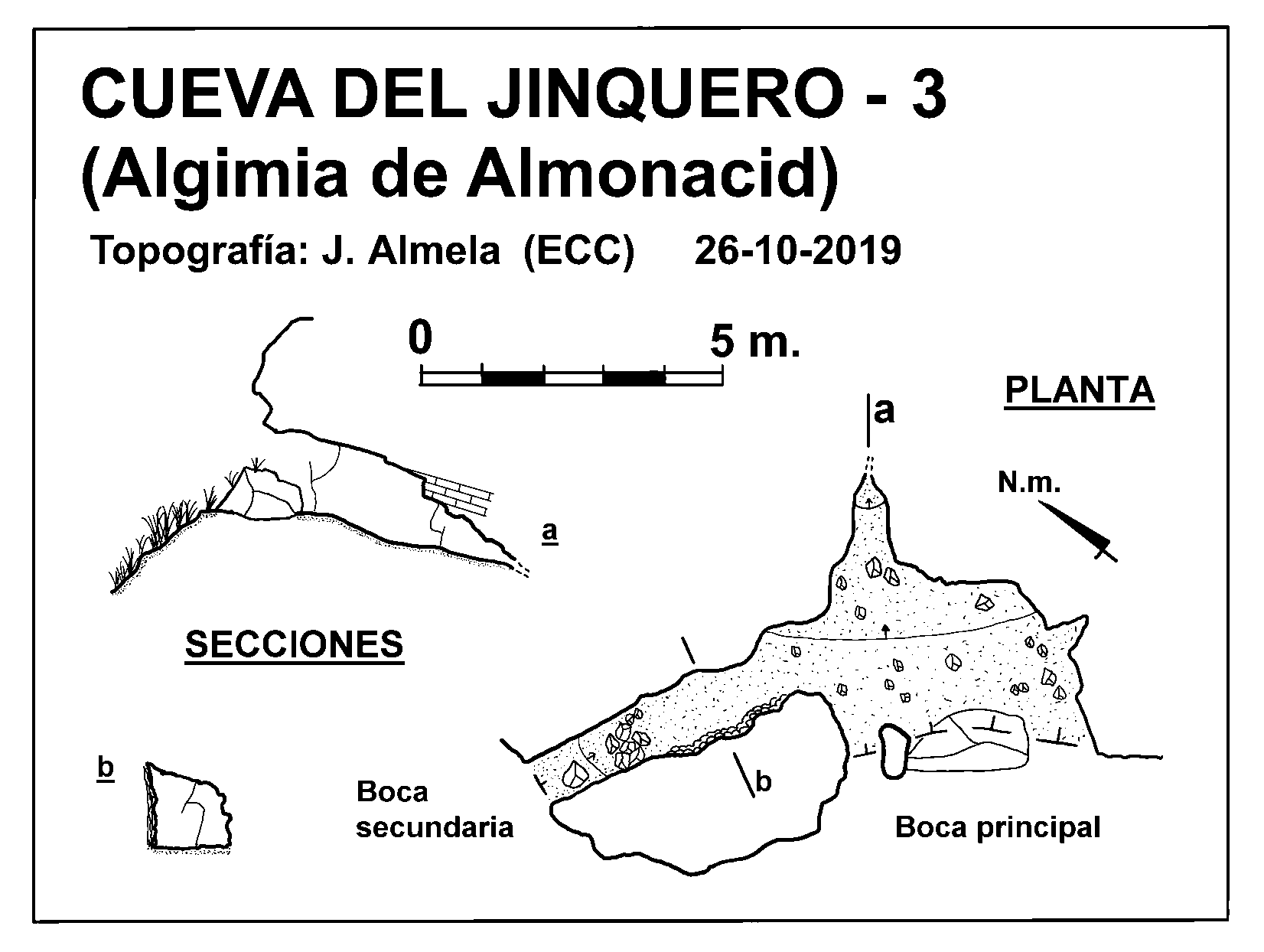 CUEVA DEL JINQUERO - 3
(Algimia de Almonacid)

Topografía: J. Almela (ECC) 26-10-2019

0 5 m.

PLANTA

a

N.m.

a

SECCIONES

b

Boca secundaria

b

Boca principal